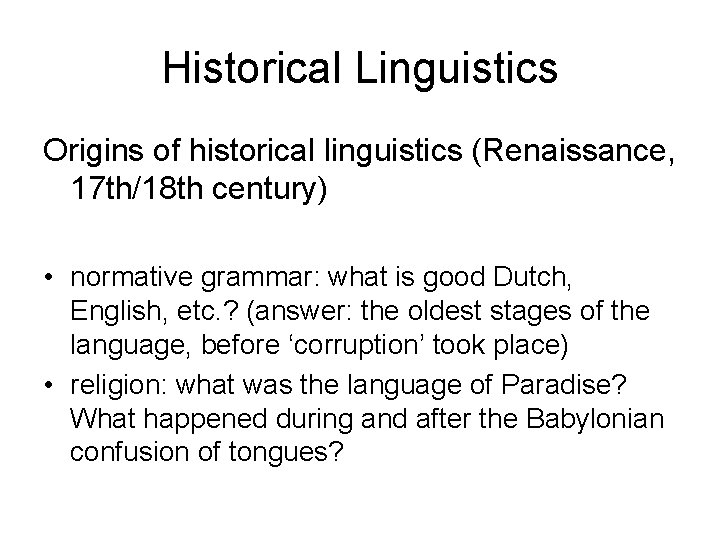 Historical Linguistics

Origins of historical linguistics (Renaissance, 17th/18th century)

• normative grammar: what is good Dutch, English, etc.? (answer: the oldest stages of the language, before 'corruption' took place)
• religion: what was the language of Paradise? What happened during and after the Babylonian confusion of tongues?